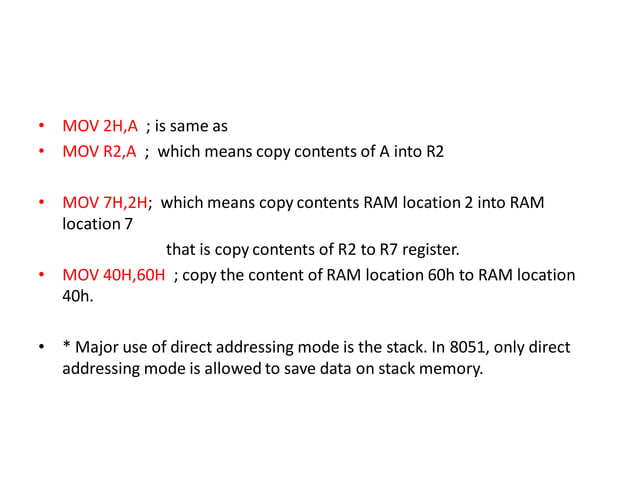 • MOV 2H,A ; is same as
• MOV R2,A ; which means copy contents of A into R2

• MOV 7H,2H; which means copy contents RAM location 2 into RAM location 7
that is copy contents of R2 to R7 register.
• MOV 40H,60H ; copy the content of RAM location 60h to RAM location 40h.

• * Major use of direct addressing mode is the stack. In 8051, only direct addressing mode is allowed to save data on stack memory.